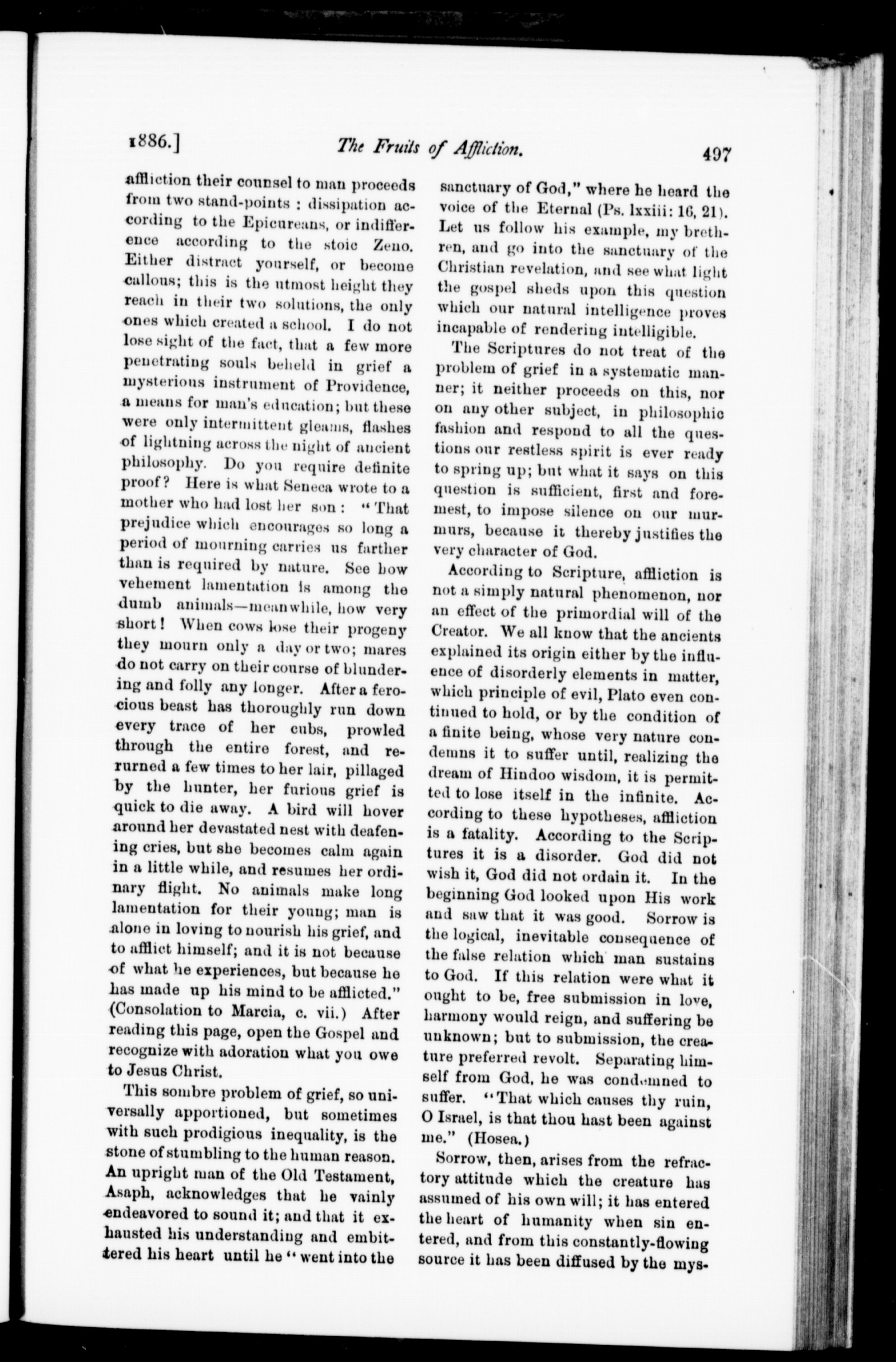 1886.] The Fruits of Affliction. 497

affliction their counsel to man proceeds from two stand-points : dissipation according to the Epicureans, or indifference according to the stoic Zeno. Either distract yourself, or become callous; this is the utmost height they reach in their two solutions, the only ones which created a school. I do not lose sight of the fact, that a few more penetrating souls beheld in grief a mysterious instrument of Providence, a means for man's education; but these were only intermittent gleams, flashes of lightning across the night of ancient philosophy. Do you require definite proof? Here is what Seneca wrote to a mother who had lost her son : "That prejudice which encourages so long a period of mourning carries us farther than is required by nature. See how vehement lamentation is among the dumb animals—meanwhile, how very short! When cows lose their progeny they mourn only a day or two; mares do not carry on their course of blundering and folly any longer. After a ferocious beast has thoroughly run down every trace of her cubs, prowled through the entire forest, and rerurned a few times to her lair, pillaged by the hunter, her furious grief is quick to die away. A bird will hover around her devastated nest with deafening cries, but she becomes calm again in a little while, and resumes her ordinary flight. No animals make long lamentation for their young; man is alone in loving to nourish his grief, and to afflict himself; and it is not because of what he experiences, but because he has made up his mind to be afflicted." (Consolation to Marcia, c. vii.) After reading this page, open the Gospel and recognize with adoration what you owe to Jesus Christ.

This sombre problem of grief, so universally apportioned, but sometimes with such prodigious inequality, is the stone of stumbling to the human reason. An upright man of the Old Testament, Asaph, acknowledges that he vainly endeavored to sound it; and that it exhausted his understanding and embittered his heart until he "went into the sanctuary of God," where he heard the voice of the Eternal (Ps. lxxiii: 16, 21). Let us follow his example, my brethren, and go into the sanctuary of the Christian revelation, and see what light the gospel sheds upon this question which our natural intelligence proves incapable of rendering intelligible.

The Scriptures do not treat of the problem of grief in a systematic manner; it neither proceeds on this, nor on any other subject, in philosophic fashion and respond to all the questions our restless spirit is ever ready to spring up; but what it says on this question is sufficient, first and foremest, to impose silence on our murmurs, because it thereby justifies the very character of God.

According to Scripture, affliction is not a simply natural phenomenon, nor an effect of the primordial will of the Creator. We all know that the ancients explained its origin either by the influence of disorderly elements in matter, which principle of evil, Plato even continued to hold, or by the condition of a finite being, whose very nature condemns it to suffer until, realizing the dream of Hindoo wisdom, it is permitted to lose itself in the infinite. According to these hypotheses, affliction is a fatality. According to the Scriptures it is a disorder. God did not wish it, God did not ordain it. In the beginning God looked upon His work and saw that it was good. Sorrow is the logical, inevitable consequence of the false relation which man sustains to God. If this relation were what it ought to be, free submission in love, harmony would reign, and suffering be unknown; but to submission, the creature preferred revolt. Separating himself from God, he was condemned to suffer. "That which causes thy ruin, O Israel, is that thou hast been against me." (Hosea.)

Sorrow, then, arises from the refractory attitude which the creature has assumed of his own will; it has entered the heart of humanity when sin entered, and from this constantly-flowing source it has been diffused by the mys-